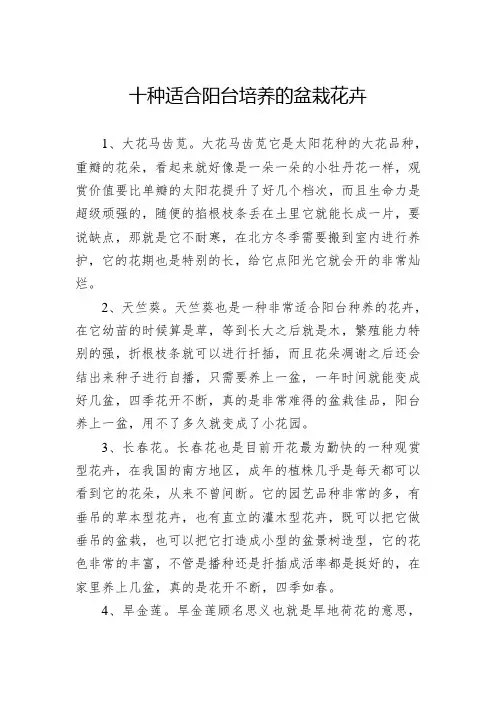 十种适合阳台培养的盆栽花卉

1、大花马齿苋。大花马齿苋它是太阳花种的大花品种，重瓣的花朵，看起来就好像是一朵一朵的小牡丹花一样，观赏价值要比单瓣的太阳花提升了好几个档次，而且生命力是超级顽强的，随便的掐根枝条丢在土里它就能长成一片，要说缺点，那就是它不耐寒，在北方冬季需要搬到室内进行养护，它的花期也是特别的长，给它点阳光它就会开的非常灿烂。

2、天竺葵。天竺葵也是一种非常适合阳台种养的花卉，在它幼苗的时候算是草，等到长大之后就是木，繁殖能力特别的强，折根枝条就可以进行扦插，而且花朵凋谢之后还会结出来种子进行自播，只需要养上一盆，一年时间就能变成好几盆，四季花开不断，真的是非常难得的盆栽佳品，阳台养上一盆，用不了多久就变成了小花园。

3、长春花。长春花也是目前开花最为勤快的一种观赏型花卉，在我国的南方地区，成年的植株几乎是每天都可以看到它的花朵，从来不曾间断。它的园艺品种非常的多，有垂吊的草本型花卉，也有直立的灌木型花卉，既可以把它做垂吊的盆栽，也可以把它打造成小型的盆景树造型，它的花色非常的丰富，不管是播种还是扦插成活率都是挺好的，在家里养上几盆，真的是花开不断，四季如春。

4、旱金莲。旱金莲顾名思义也就是旱地荷花的意思，